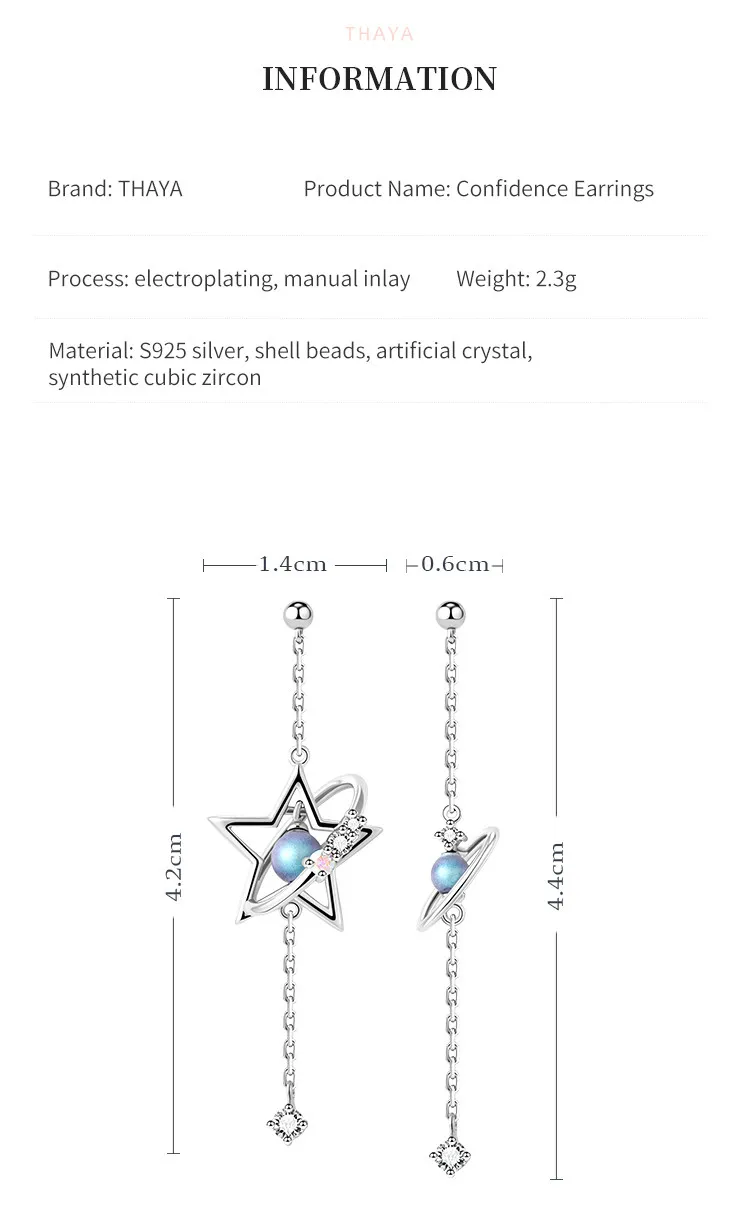 THAYA

INFORMATION

Brand: THAYA

Product Name: Confidence Earrings

Process: electroplating, manual inlay

Weight: 2.3g

Material: S925 silver, shell beads, artificial crystal, synthetic cubic zircon

1.4cm

0.6cm

4.2cm

4.4cm